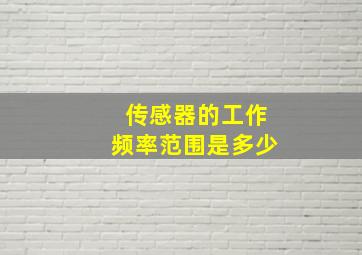 传感器的工作
频率范围是多少